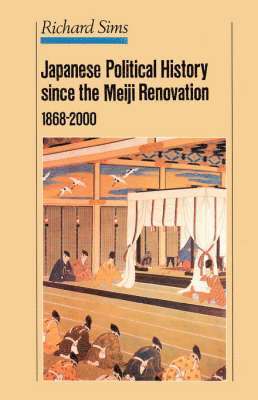 Richard Sims

Japanese Political History since the Meiji Renovation

1868-2000